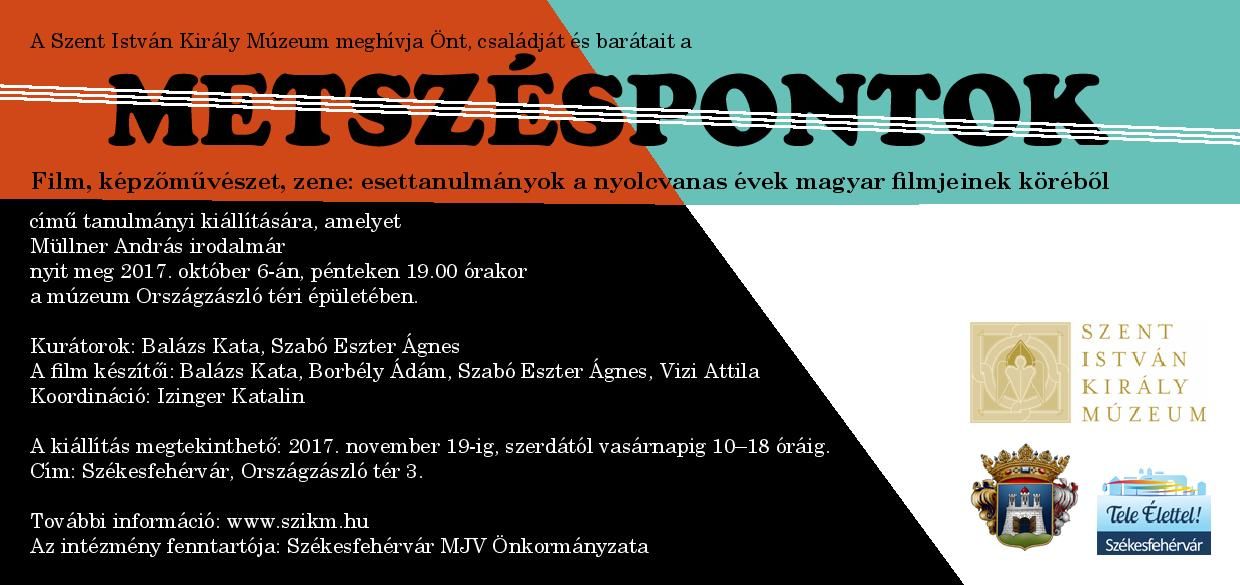 A Szent István Király Múzeum meghívja Önt, családját és barátait a

METSZÉSPONTOK

Film, képzőművészet, zene: esettanulmányok a nyolcvanas évek magyar filmjeinek köréből

című tanulmányi kiállítására, amelyet
Müllner András irodalmár
nyit meg 2017. október 6-án, pénteken 19.00 órakor
a múzeum Országzászló téri épületében.

Kurátorok: Balázs Kata, Szabó Eszter Ágnes
A film készítői: Balázs Kata, Borbély Ádám, Szabó Eszter Ágnes, Vizi Attila
Koordináció: Izinger Katalin

A kiállítás megtekinthető: 2017. november 19-ig, szerdától vasárnapig 10–18 óráig.
Cím: Székesfehérvár, Országzászló tér 3.

További információ: www.szikm.hu
Az intézmény fenntartója: Székesfehérvár MJV Önkormányzata

SZENT
ISTVÁN
KIRÁLY
MÚZEUM

Tele Élettel!
Székesfehérvár